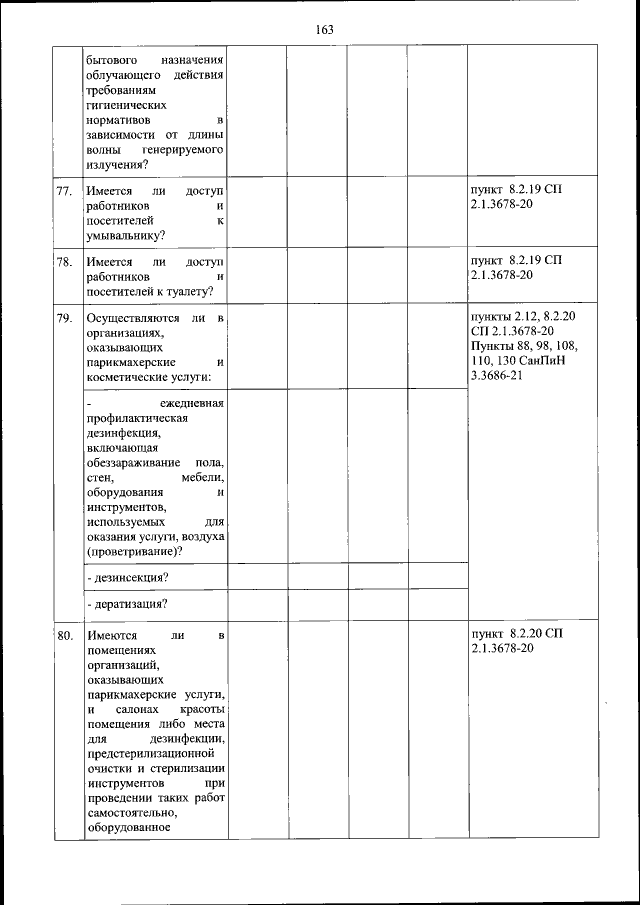 163

| | | | | | | |
|---|---|---|---|---|---|---|
| | бытового назначения облучающего действия требованиям гигиенических нормативов в зависимости от длины волны генерируемого излучения? | | | | | |
| 77. | Имеется ли доступ работников и посетителей к умывальнику? | | | | | пункт 8.2.19 СП 2.1.3678-20 |
| 78. | Имеется ли доступ работников и посетителей к туалету? | | | | | пункт 8.2.19 СП 2.1.3678-20 |
| 79. | Осуществляются ли в организациях, оказывающих парикмахерские и косметические услуги: | | | | | пункты 2.12, 8.2.20 СП 2.1.3678-20 Пункты 88, 98, 108, 110, 130 СанПиН 3.3686-21 |
| | - ежедневная профилактическая дезинфекция, включающая обеззараживание пола, стен, мебели, оборудования и инструментов, используемых для оказания услуги, воздуха (проветривание)? | | | | | |
| | - дезинсекция? | | | | | |
| | - дератизация? | | | | | |
| 80. | Имеются ли в помещениях организаций, оказывающих парикмахерские услуги, и салонах красоты помещения либо места для дезинфекции, предстерилизационной очистки и стерилизации инструментов при проведении таких работ самостоятельно, оборудованное | | | | | пункт 8.2.20 СП 2.1.3678-20 |